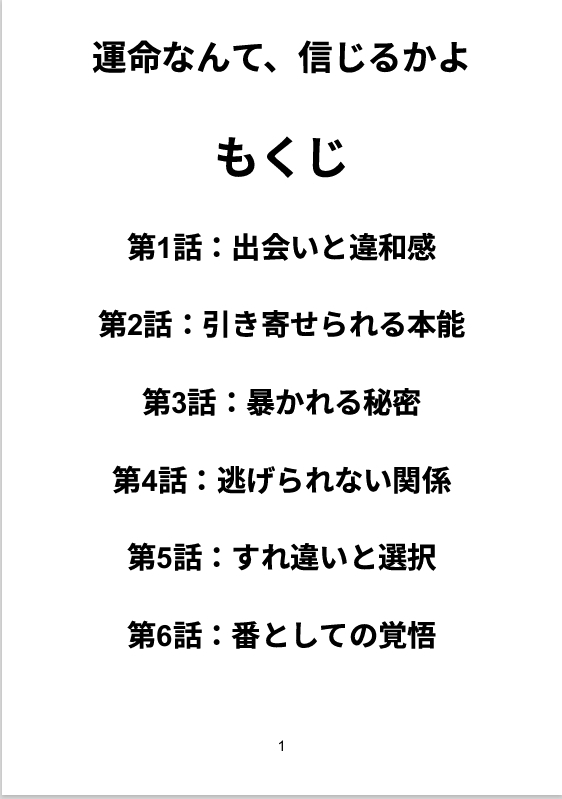 運命なんて、信じるかよ

もくじ

第1話：出会いと違和感

第2話：引き寄せられる本能

第3話：暴かれる秘密

第4話：逃げられない関係

第5話：すれ違いと選択

第6話：番としての覚悟

1